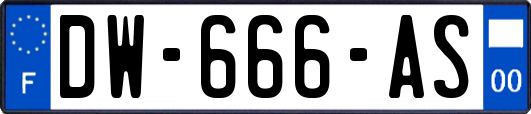 F

DW-666-AS

00